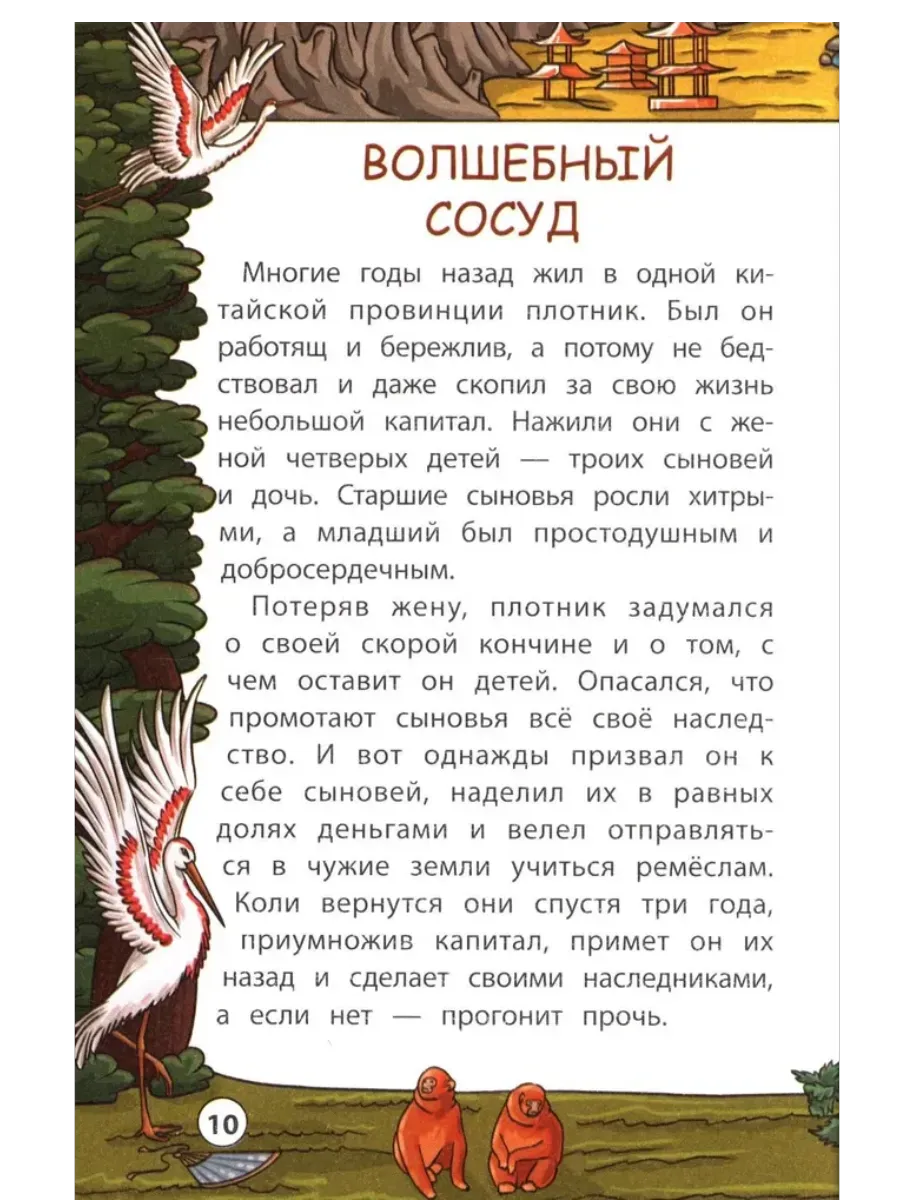 ВОЛШЕБНЫЙ СОСУД

Многие годы назад жил в одной китайской провинции плотник. Был он работящ и бережлив, а потому не бедствовал и даже скопил за свою жизнь небольшой капитал. Нажили они с женой четверых детей — троих сыновей и дочь. Старшие сыновья росли хитрыми, а младший был простодушным и добросердечным.

Потеряв жену, плотник задумался о своей скорой кончине и о том, с чем оставит он детей. Опасался, что промотают сыновья всё своё наследство. И вот однажды призвал он к себе сыновей, наделил их в равных долях деньгами и велел отправляться в чужие земли учиться ремёслам. Коли вернутся они спустя три года, приумножив капитал, примет он их назад и сделает своими наследниками, а если нет — прогонит прочь.

10